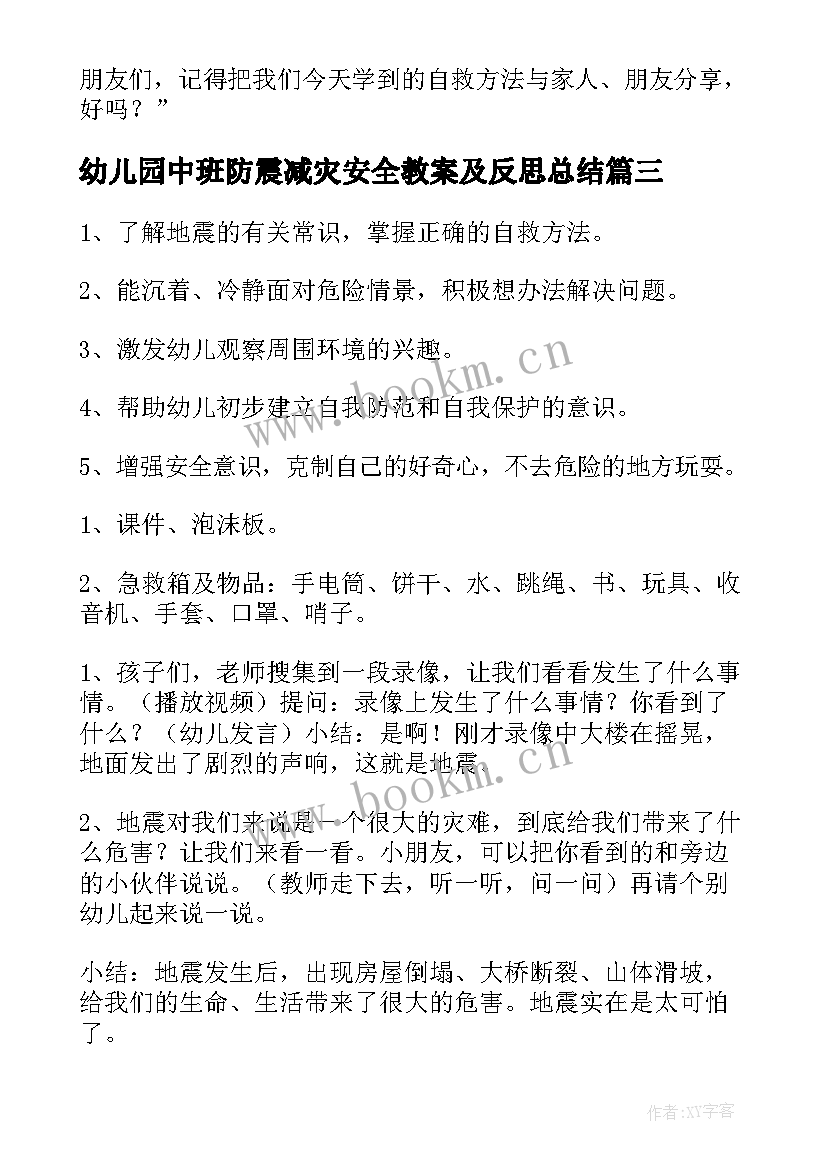 朋友们，记得把我们今天学到的自救方法与家人、朋友分享，好吗？”

幼儿园中班防震减灾安全教案及反思总结篇三

1、了解地震的有关常识，掌握正确的自救方法。

2、能沉着、冷静面对危险情景，积极想办法解决问题。

3、激发幼儿观察周围环境的兴趣。

4、帮助幼儿初步建立自我防范和自我保护的意识。

5、增强安全意识，克制自己的好奇心，不去危险的地方玩耍。

1、课件、泡沫板。

2、急救箱及物品：手电筒、饼干、水、跳绳、书、玩具、收音机、手套、口罩、哨子。

1、孩子们，老师搜集到一段录像，让我们看看发生了什么事情。（播放视频）提问：录像上发生了什么事情？你看到了什么？（幼儿发言）小结：是啊！刚才录像中大楼在摇晃，地面发出了剧烈的声响，这就是地震。

2、地震对我们来说是一个很大的灾难，到底给我们带来了什么危害？让我们来看一看。小朋友，可以把你看到的和旁边的小伙伴说说。（教师走下去，听一听，问一问）再请个别幼儿起来说一说。

小结：地震发生后，出现房屋倒塌、大桥断裂、山体滑坡，给我们的生命、生活带来了很大的危害。地震实在是太可怕了。

www.bookm.cn

www.bookm.cn

作者:XY字客